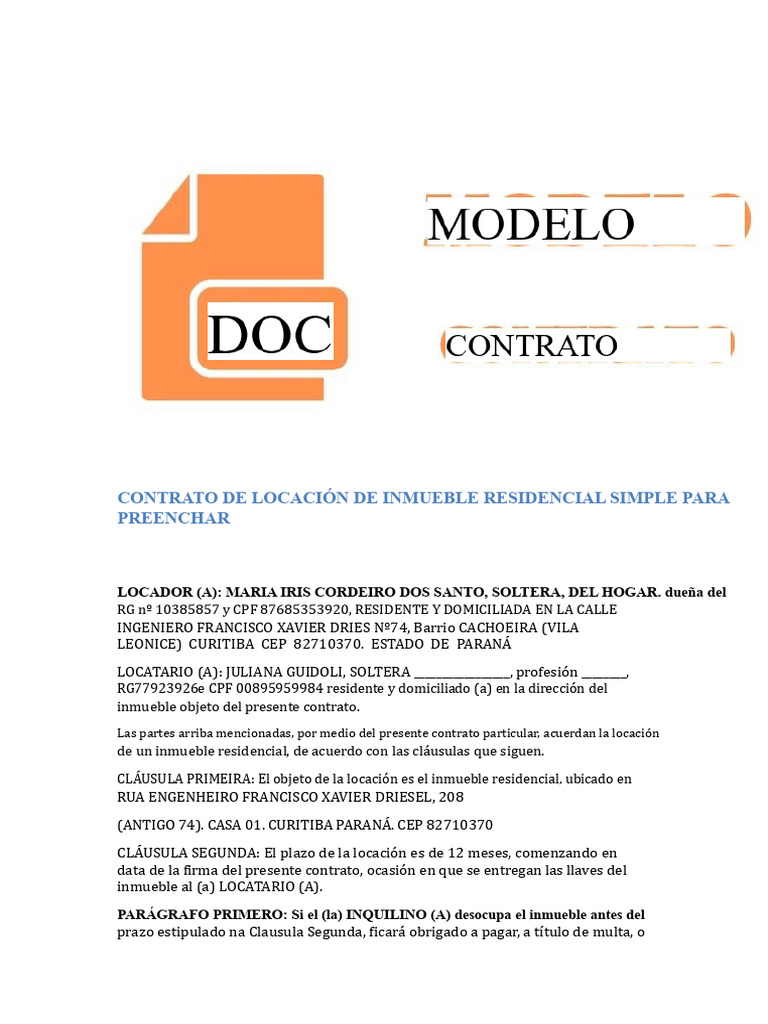 MODELO

DOC

CONTRATO

CONTRATO DE LOCACIÓN DE INMUEBLE RESIDENCIAL SIMPLE PARA PREENCHAR

LOCADOR (A): MARIA IRIS CORDEIRO DOS SANTO, SOLTERA, DEL HOGAR. dueña del RG nº 10385857 y CPF 87685353920, RESIDENTE Y DOMICILIADA EN LA CALLE INGENIERO FRANCISCO XAVIER DRIES Nº74, Barrio CACHOEIRA (VILA LEONICE) CURITIBA CEP 82710370. ESTADO DE PARANÁ

LOCATARIO (A): JULIANA GUIDOLI, SOLTERA ________________, profesión ________, RG77923926e CPF 00895959984 residente y domiciliado (a) en la dirección del inmueble objeto del presente contrato.

Las partes arriba mencionadas, por medio del presente contrato particular, acuerdan la locación de un inmueble residencial, de acuerdo con las cláusulas que siguen.

CLÁUSULA PRIMEIRA: El objeto de la locación es el inmueble residencial, ubicado en RUA ENGENHEIRO FRANCISCO XAVIER DRIESEL, 208

(ANTIGO 74). CASA 01. CURITIBA PARANÁ. CEP 82710370

CLÁUSULA SEGUNDA: El plazo de la locación es de 12 meses, comenzando en data de la firma del presente contrato, ocasión en que se entregan las llaves del inmueble al (a) LOCATARIO (A).

PARÁGRAFO PRIMERO: Si el (la) INQUILINO (A) desocupa el inmueble antes del prazo estipulado na Clausula Segunda, ficará obrigado a pagar, a título de multa, o